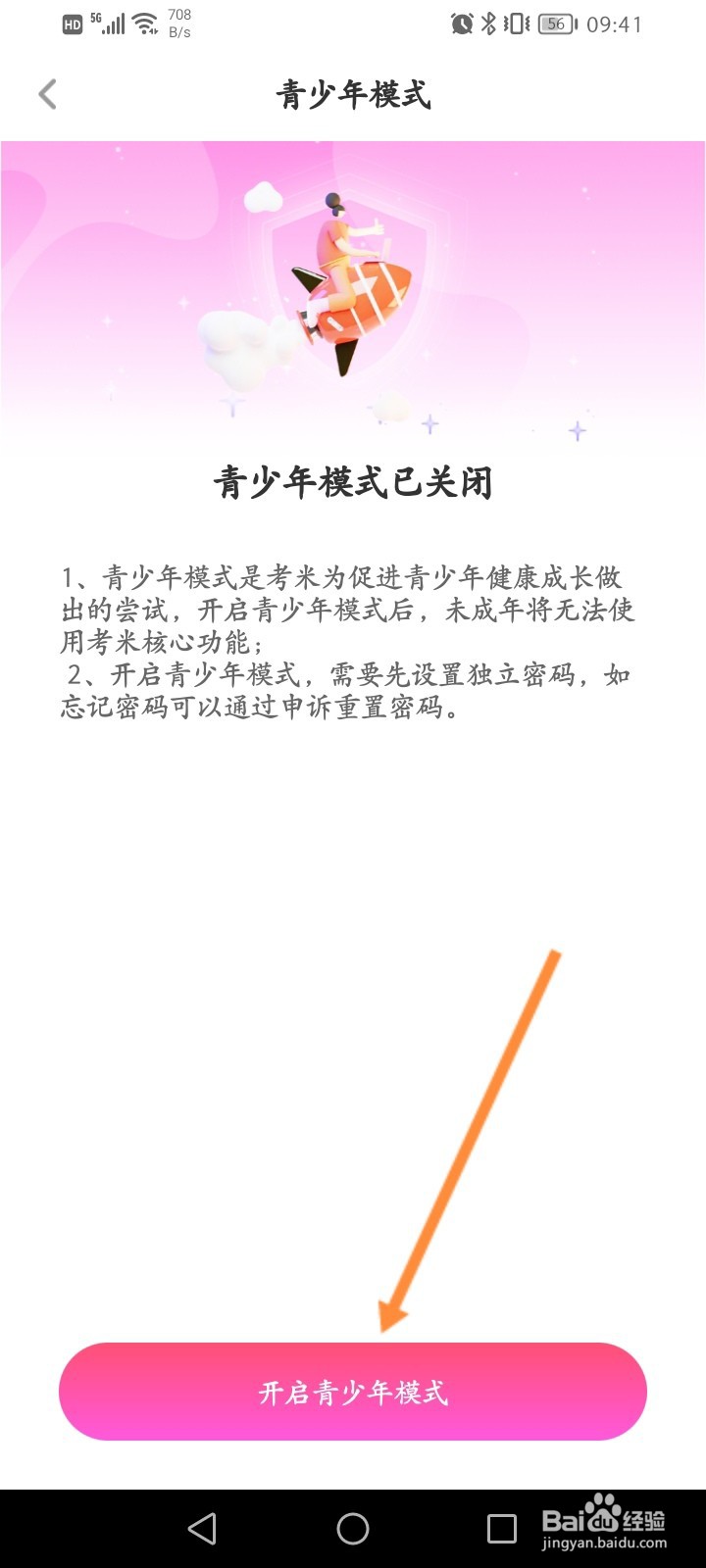 HD 5G 708 B/s 56 09:41

青少年模式

青少年模式已关闭

1、青少年模式是考米为促进青少年健康成长做出的尝试，开启青少年模式后，未成年将无法使用考米核心功能；
2、开启青少年模式，需要先设置独立密码，如忘记密码可以通过申诉重置密码。

开启青少年模式

Baidu经验
jingyan.baidu.com